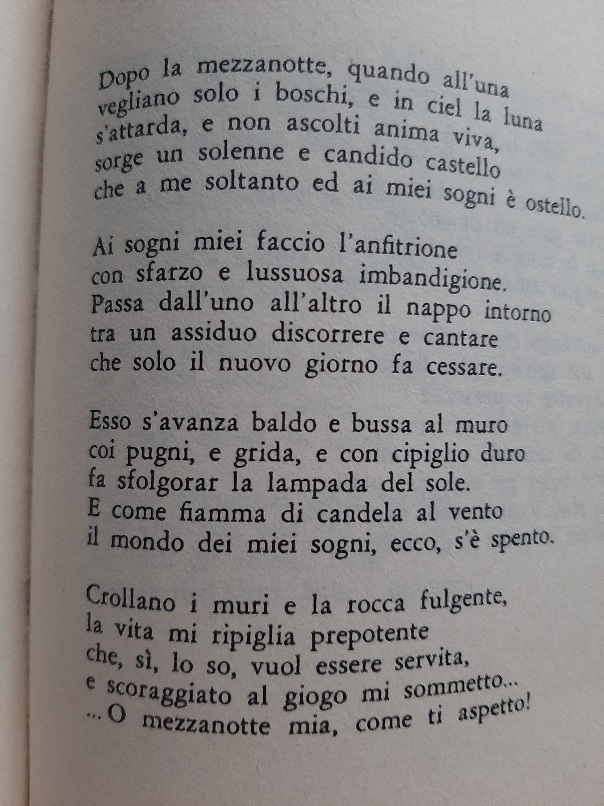 Dopo la mezzanotte, quando all'una
vegliano solo i boschi, e in ciel la luna
s'attarda, e non ascolti anima viva,
sorge un solenne e candido castello
che a me soltanto ed ai miei sogni è ostello.

Ai sogni miei faccio l'anfitrione
con sfarzo e lussuosa imbandigione.
Passa dall'uno all'altro il nappo intorno
tra un assiduo discorrere e cantare
che solo il nuovo giorno fa cessare.

Esso s'avanza baldo e bussa al muro
coi pugni, e grida, e con cipiglio duro
fa sfolgorar la lampada del sole.
E come fiamma di candela al vento
il mondo dei miei sogni, ecco, s'è spento.

Crollano i muri e la rocca fulgente,
la vita mi ripiglia prepotente
che, sì, lo so, vuol essere servita,
e scoraggiato al giogo mi sommetto...
...O mezzanotte mia, come ti aspetto!